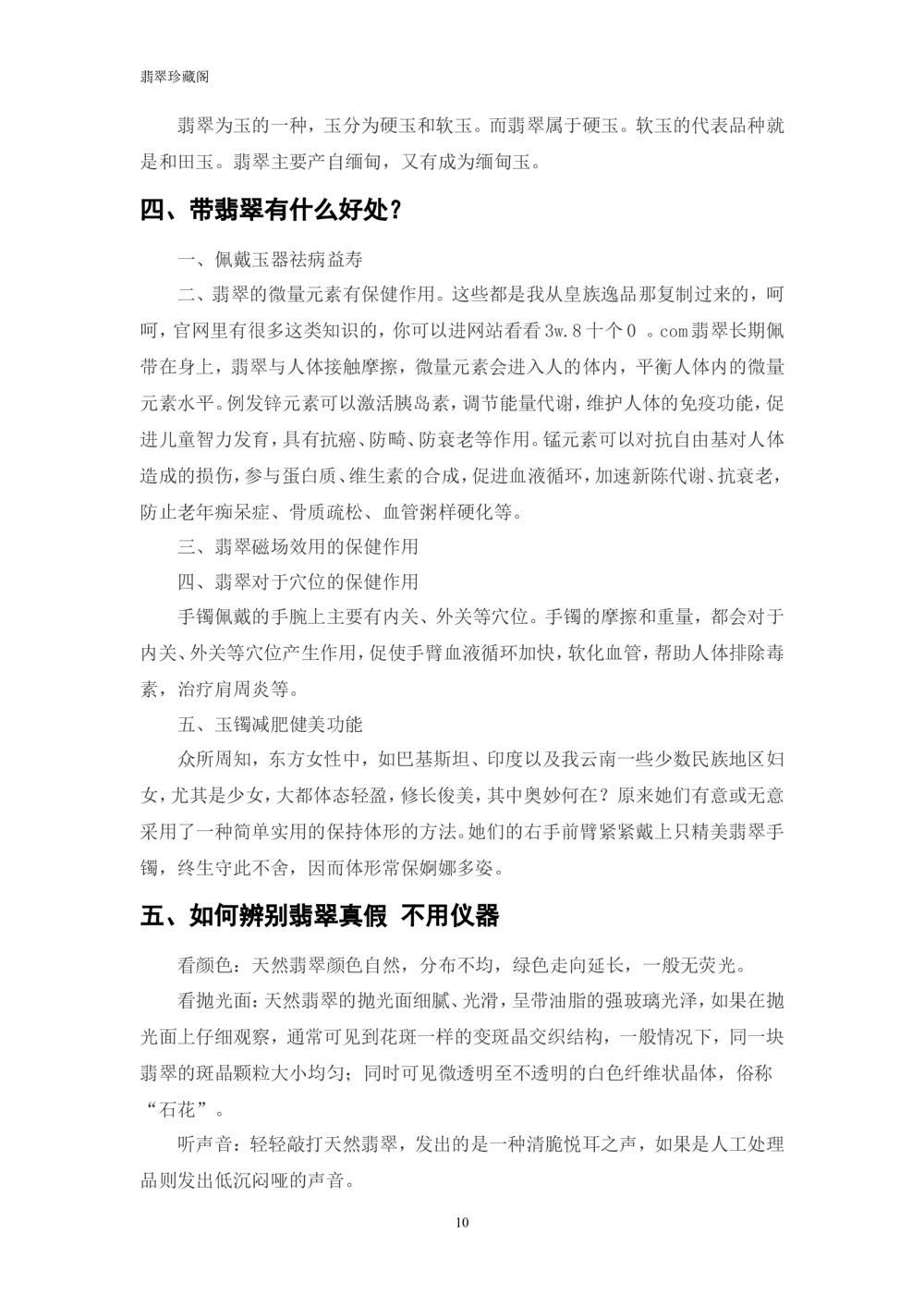 翡翠珍藏阁

翡翠为玉的一种，玉分为硬玉和软玉。而翡翠属于硬玉。软玉的代表品种就是和田玉。翡翠主要产自缅甸，又有成为缅甸玉。

四、带翡翠有什么好处？

一、佩戴玉器祛病益寿

二、翡翠的微量元素有保健作用。这些都是我从皇族逸品那复制过来的，呵呵，官网里有很多这类知识的，你可以进网站看看 3w.8 十个 0 。com 翡翠长期佩带在身上，翡翠与人体接触摩擦，微量元素会进入人的体内，平衡人体内的微量元素水平。例发锌元素可以激活胰岛素，调节能量代谢，维护人体的免疫功能，促进儿童智力发育，具有抗癌、防畸、防衰老等作用。锰元素可以对抗自由基对人体造成的损伤，参与蛋白质、维生素的合成，促进血液循环，加速新陈代谢、抗衰老，防止老年痴呆症、骨质疏松、血管粥样硬化等。

三、翡翠磁场效用的保健作用

四、翡翠对于穴位的保健作用

手镯佩戴的手腕上主要有内关、外关等穴位。手镯的摩擦和重量，都会对于内关、外关等穴位产生作用，促使手臂血液循环加快，软化血管，帮助人体排除毒素，治疗肩周炎等。

五、玉镯减肥健美功能

众所周知，东方女性中，如巴基斯坦、印度以及我云南一些少数民族地区妇女，尤其是少女，大都体态轻盈，修长俊美，其中奥妙何在？原来她们有意或无意采用了一种简单实用的保持体形的方法。她们的右手前臂紧紧戴上只精美翡翠手镯，终生守此不舍，因而体形常保婀娜多姿。

五、如何辨别翡翠真假 不用仪器

看颜色：天然翡翠颜色自然，分布不均，绿色走向延长，一般无荧光。

看抛光面：天然翡翠的抛光面细腻、光滑，呈带油脂的强玻璃光泽，如果在抛光面上仔细观察，通常可见到花斑一样的变斑晶交织结构，一般情况下，同一块翡翠的斑晶颗粒大小均匀；同时可见微透明至不透明的白色纤维状晶体，俗称“石花”。

听声音：轻轻敲打天然翡翠，发出的是一种清脆悦耳之声，如果是人工处理品则发出低沉闷哑的声音。

10